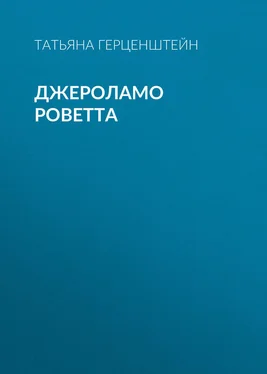 ТАТЬЯНА ГЕРЦЕНШТЕЙН

ДЖЕРОЛАМО РОВЕТТА